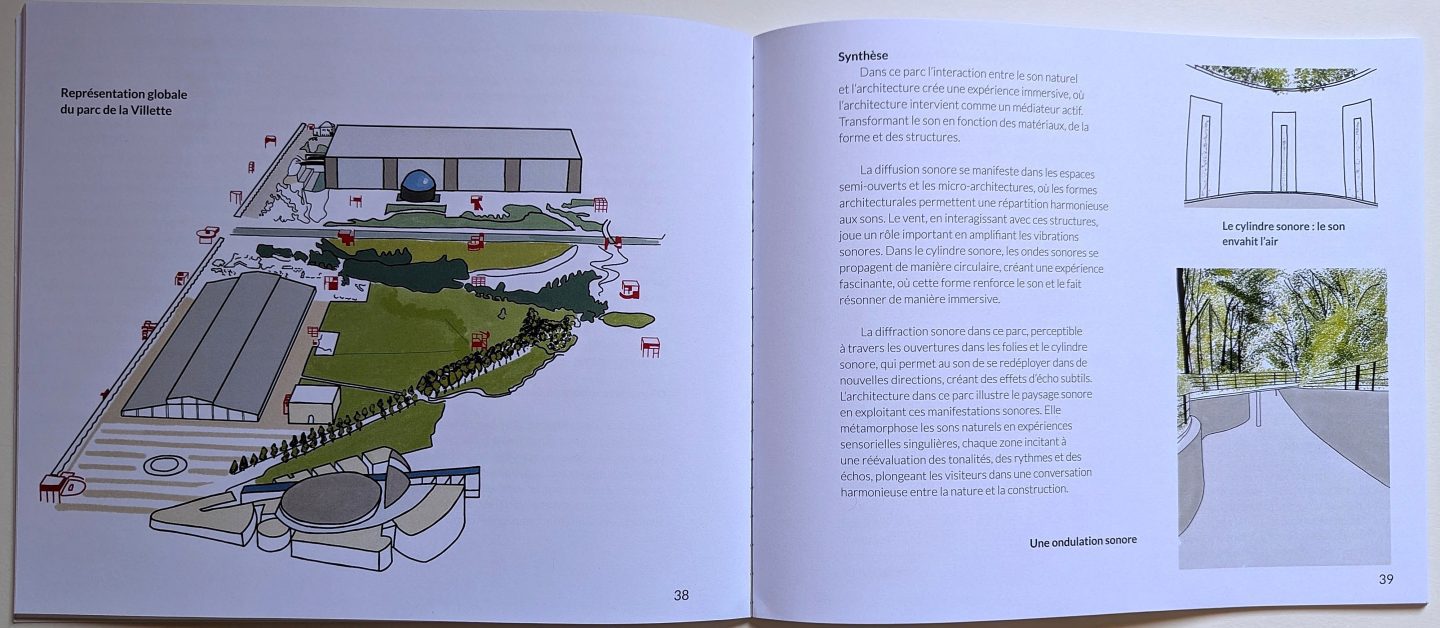 Représentation globale du parc de la Villette

38

Synthèse

Dans ce parc l'interaction entre le son naturel et l'architecture crée une expérience immersive, où l'architecture intervient comme un médiateur actif. Transformant le son en fonction des matériaux, de la forme et des structures.

La diffusion sonore se manifeste dans les espaces semi-ouverts et les micro-architectures, où les formes architecturales permettent une répartition harmonieuse aux sons. Le vent, en interagissant avec ces structures, joue un rôle important en amplifiant les vibrations sonores. Dans le cylindre sonore, les ondes sonores se propagent de manière circulaire, créant une expérience fascinante, où cette forme renforce le son et le fait résonner de manière immersive.

La diffraction sonore dans ce parc, perceptible à travers les ouvertures dans les folies et le cylindre sonore, qui permet au son de se redéployer dans de nouvelles directions, créant des effets d'écho subtils. L'architecture dans ce parc illustre le paysage sonore en exploitant ces manifestations sonores. Elle métamorphose les sons naturels en expériences sensorielles singulières, chaque zone incitant à une réévaluation des tonalités, des rythmes et des échos, plongeant les visiteurs dans une conversation harmonieuse entre la nature et la construction.

Le cylindre sonore : le son envahit l'air

Une ondulation sonore

39